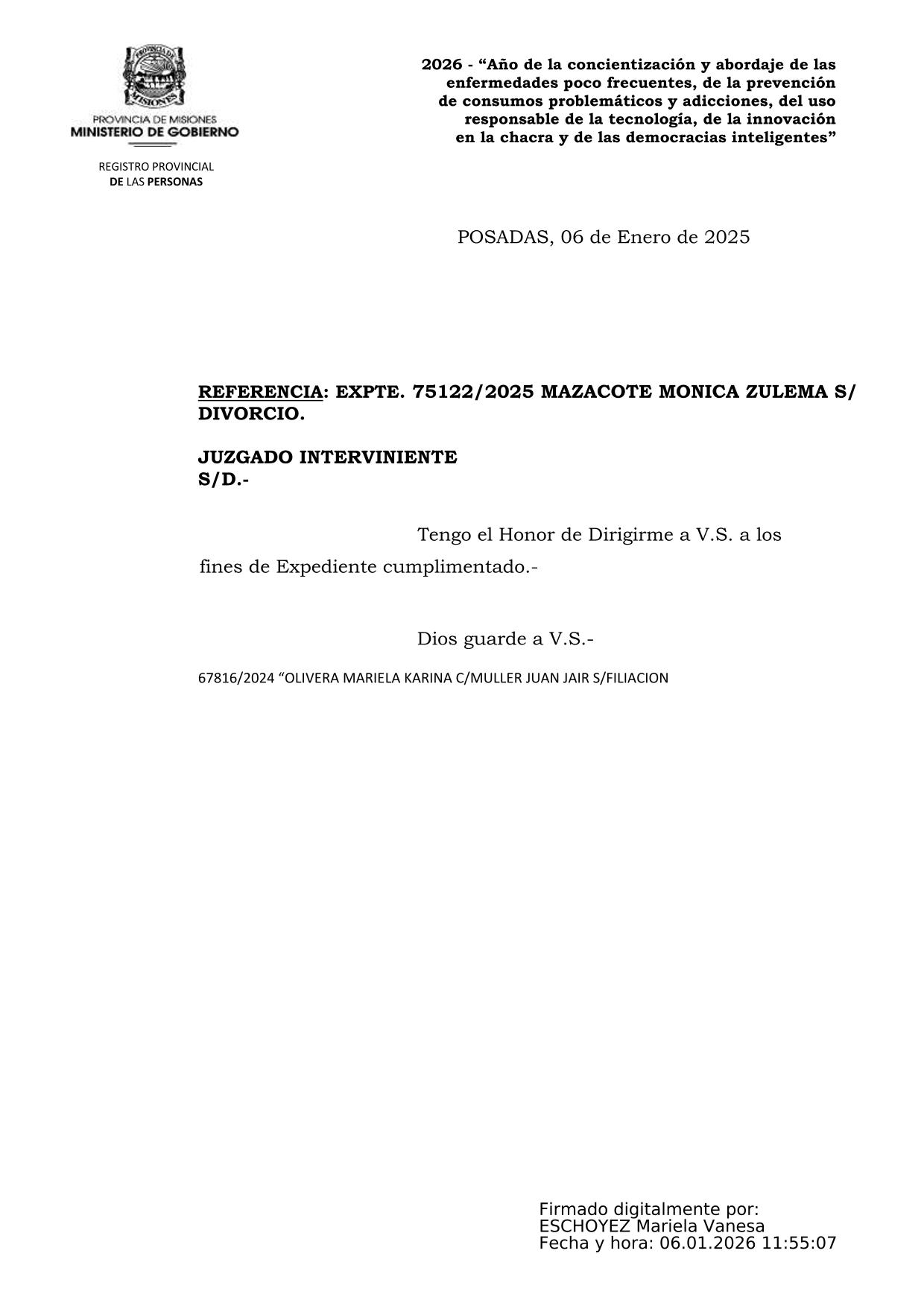 PROVINCIA DE MISIONES
MINISTERIO DE GOBIERNO

REGISTRO PROVINCIAL
DE LAS PERSONAS

2026 - "Año de la concientización y abordaje de las enfermedades poco frecuentes, de la prevención de consumos problemáticos y adicciones, del uso responsable de la tecnología, de la innovación en la chacra y de las democracias inteligentes"

POSADAS, 06 de Enero de 2025

REFERENCIA: EXPTE. 75122/2025 MAZACOTE MONICA ZULEMA S/ DIVORCIO.

JUZGADO INTERVINIENTE
S/D.-

Tengo el Honor de Dirigirme a V.S. a los fines de Expediente cumplimentado.-

Dios guarde a V.S.-

67816/2024 "OLIVERA MARIELA KARINA C/MULLER JUAN JAIR S/FILIACION

Firmado digitalmente por:
ESCHOYEZ Mariela Vanesa
Fecha y hora: 06.01.2026 11:55:07